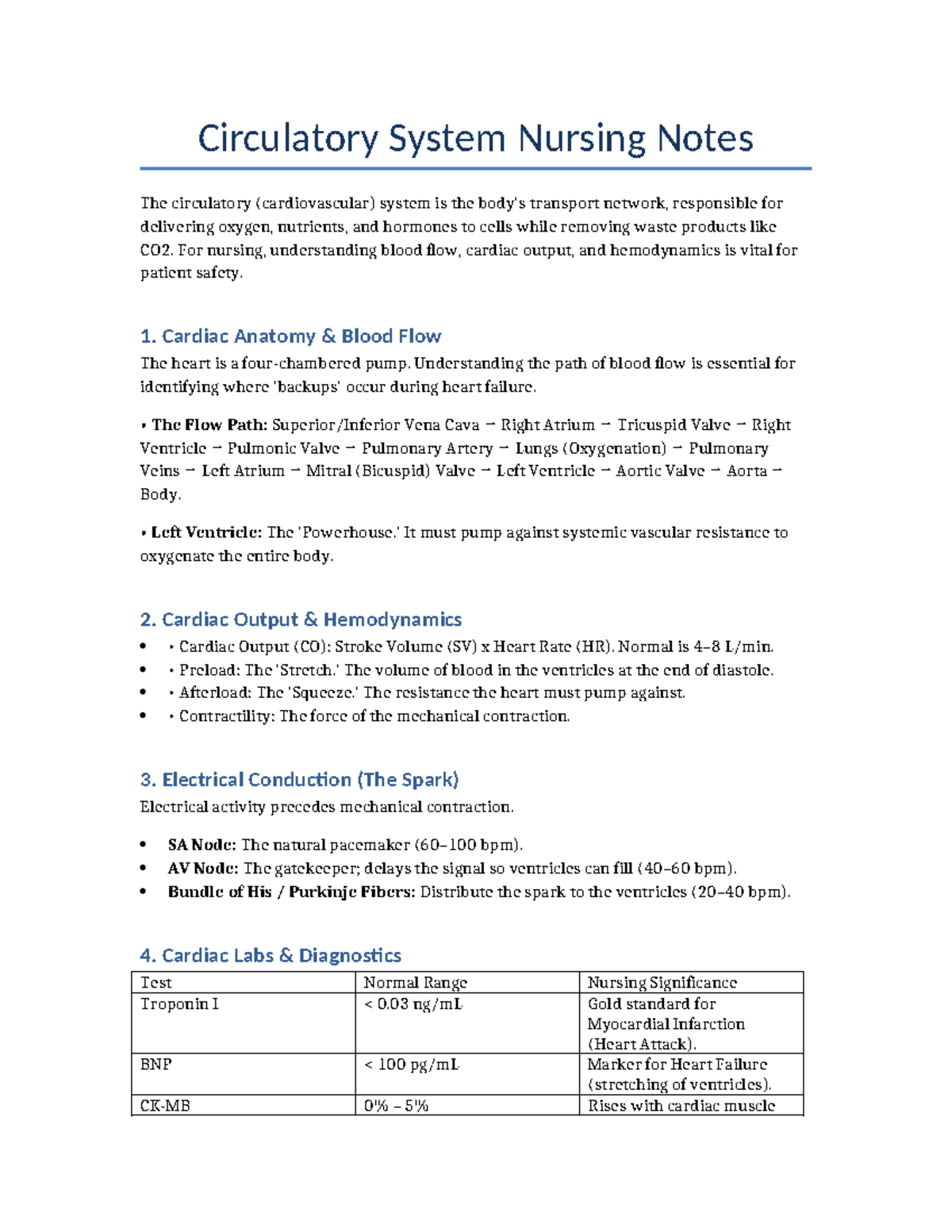 Circulatory System Nursing Notes

The circulatory (cardiovascular) system is the body's transport network, responsible for delivering oxygen, nutrients, and hormones to cells while removing waste products like CO2. For nursing, understanding blood flow, cardiac output, and hemodynamics is vital for patient safety.

1. Cardiac Anatomy & Blood Flow

The heart is a four-chambered pump. Understanding the path of blood flow is essential for identifying where 'backups' occur during heart failure.

• The Flow Path: Superior/Inferior Vena Cava → Right Atrium → Tricuspid Valve → Right Ventricle → Pulmonic Valve → Pulmonary Artery → Lungs (Oxygenation) → Pulmonary Veins → Left Atrium → Mitral (Bicuspid) Valve → Left Ventricle → Aortic Valve → Aorta → Body.

• Left Ventricle: The 'Powerhouse.' It must pump against systemic vascular resistance to oxygenate the entire body.

2. Cardiac Output & Hemodynamics

• • Cardiac Output (CO): Stroke Volume (SV) x Heart Rate (HR). Normal is 4–8 L/min.
• • Preload: The 'Stretch.' The volume of blood in the ventricles at the end of diastole.
• • Afterload: The 'Squeeze.' The resistance the heart must pump against.
• • Contractility: The force of the mechanical contraction.

3. Electrical Conduction (The Spark)

Electrical activity precedes mechanical contraction.

• SA Node: The natural pacemaker (60–100 bpm).
• AV Node: The gatekeeper; delays the signal so ventricles can fill (40–60 bpm).
• Bundle of His / Purkinje Fibers: Distribute the spark to the ventricles (20–40 bpm).

4. Cardiac Labs & Diagnostics

| Test | Normal Range | Nursing Significance |
|---|---|---|
| Troponin I | < 0.03 ng/mL | Gold standard for Myocardial Infarction (Heart Attack). |
| BNP | < 100 pg/mL | Marker for Heart Failure (stretching of ventricles). |
| CK-MB | 0% – 5% | Rises with cardiac muscle |